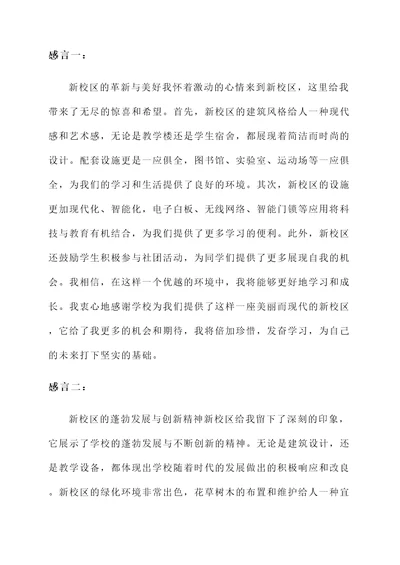 感言一：

新校区的革新与美好我怀着激动的心情来到新校区，这里给我带来了无尽的惊喜和希望。首先，新校区的建筑风格给人一种现代感和艺术感，无论是教学楼还是学生宿舍，都展现着简洁而时尚的设计。配套设施更是一应俱全，图书馆、实验室、运动场等一应俱全，为我们的学习和生活提供了良好的环境。其次，新校区的设施更加现代化、智能化，电子白板、无线网络、智能门锁等应用将科技与教育有机结合，为我们提供了更多学习的便利。此外，新校区还鼓励学生积极参与社团活动，为同学们提供了更多展现自我的机会。我相信，在这样一个优越的环境中，我将能够更好地学习和成长。我衷心地感谢学校为我们提供了这样一座美丽而现代的新校区，它给了我更多的机会和期待，我将倍加珍惜，发奋学习，为自己的未来打下坚实的基础。

感言二：

新校区的蓬勃发展与创新精神新校区给我留下了深刻的印象，它展示了学校的蓬勃发展与不断创新的精神。无论是建筑设计，还是教学设备，都体现出学校随着时代的发展做出的积极响应和改良。新校区的绿化环境非常出色，花草树木的布置和维护给人一种宜